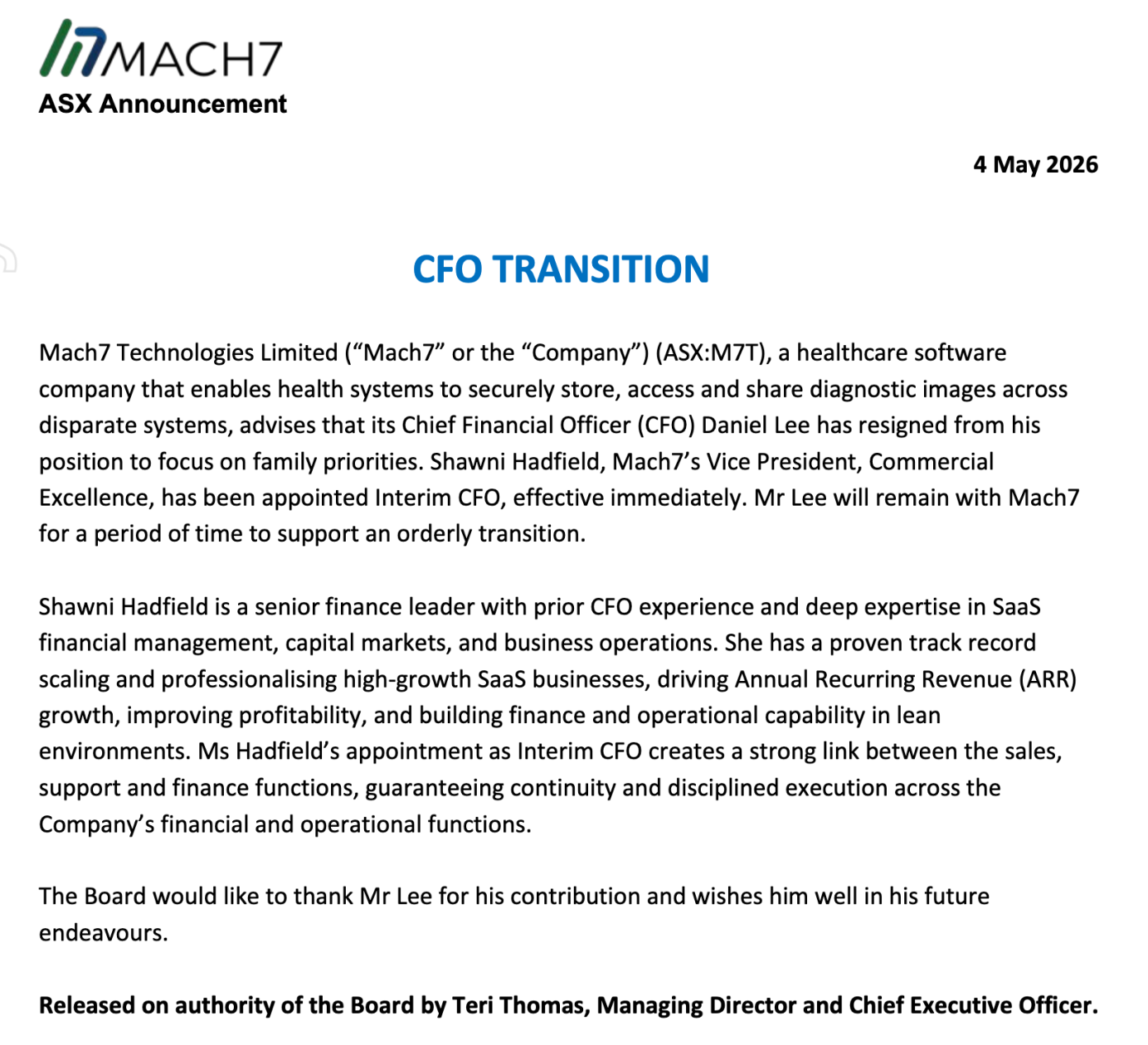 MACH7
ASX Announcement

4 May 2026

CFO TRANSITION

Mach7 Technologies Limited (“Mach7” or the “Company”) (ASX:M7T), a healthcare software company that enables health systems to securely store, access and share diagnostic images across disparate systems, advises that its Chief Financial Officer (CFO) Daniel Lee has resigned from his position to focus on family priorities. Shawni Hadfield, Mach7’s Vice President, Commercial Excellence, has been appointed Interim CFO, effective immediately. Mr Lee will remain with Mach7 for a period of time to support an orderly transition.

Shawni Hadfield is a senior finance leader with prior CFO experience and deep expertise in SaaS financial management, capital markets, and business operations. She has a proven track record scaling and professionalising high-growth SaaS businesses, driving Annual Recurring Revenue (ARR) growth, improving profitability, and building finance and operational capability in lean environments. Ms Hadfield’s appointment as Interim CFO creates a strong link between the sales, support and finance functions, guaranteeing continuity and disciplined execution across the Company’s financial and operational functions.

The Board would like to thank Mr Lee for his contribution and wishes him well in his future endeavours.

Released on authority of the Board by Teri Thomas, Managing Director and Chief Executive Officer.